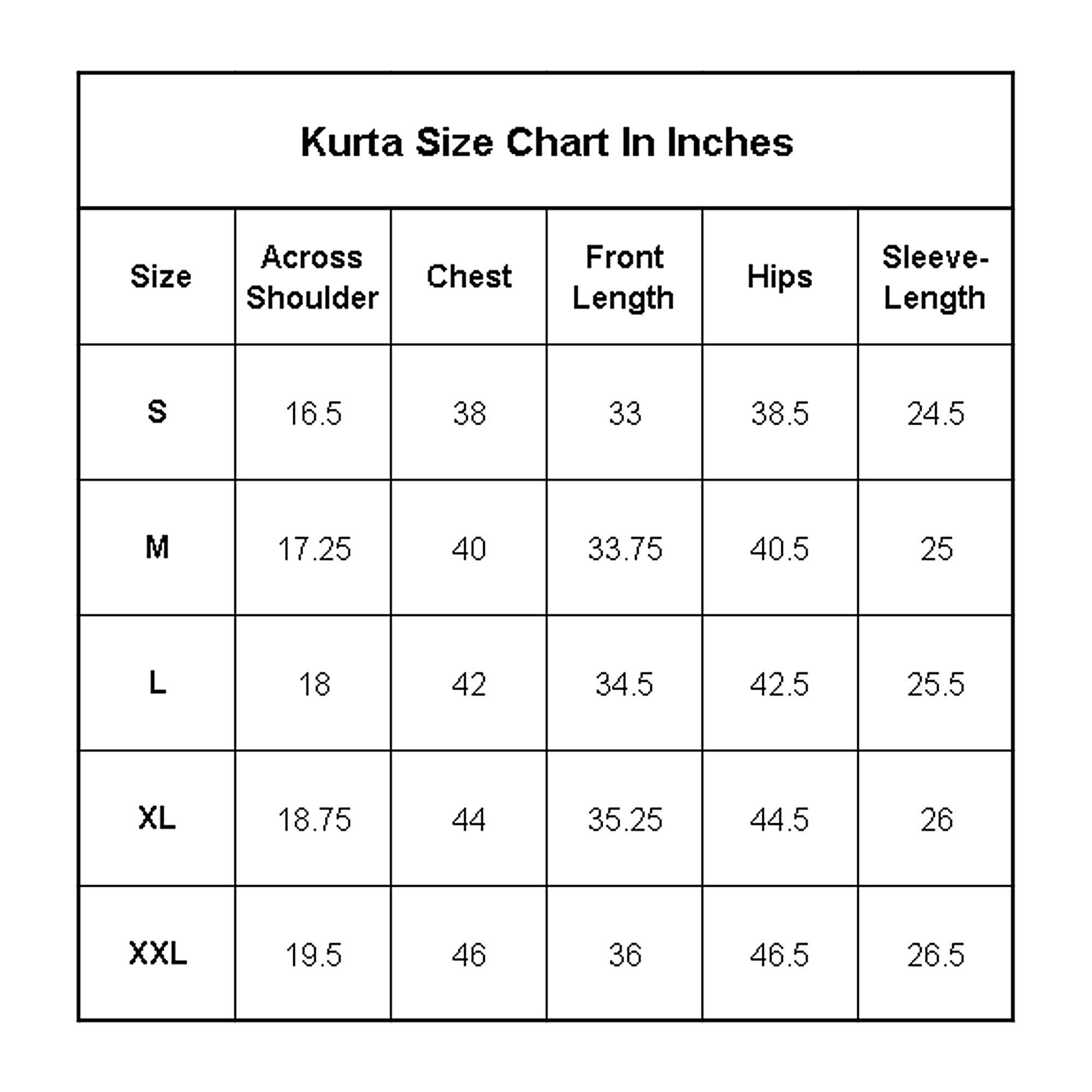 Kurta Size Chart In Inches

| Size | Across Shoulder | Chest | Front Length | Hips | Sleeve-Length |
|---|---|---|---|---|---|
| S | 16.5 | 38 | 33 | 38.5 | 24.5 |
| M | 17.25 | 40 | 33.75 | 40.5 | 25 |
| L | 18 | 42 | 34.5 | 42.5 | 25.5 |
| XL | 18.75 | 44 | 35.25 | 44.5 | 26 |
| XXL | 19.5 | 46 | 36 | 46.5 | 26.5 |